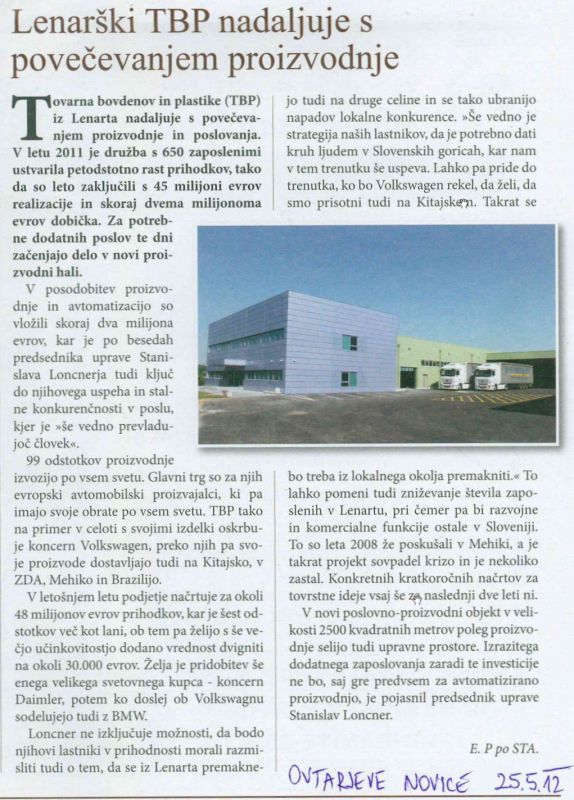 Lenarški TBP nadaljuje s povečevanjem proizvodnje

Tovarna bovdenov in plastike (TBP) iz Lenarta nadaljuje s povečevanjem proizvodnje in poslovanja. V letu 2011 je družba s 650 zaposlenimi ustvarila petodstotno rast prihodkov, tako da so leto zaključili s 45 milijoni evrov realizacije in skoraj dvema milijonoma evrov dobička. Za potrebne dodatnih poslov te dni začenjajo delo v novi proizvodni hali.

V posodobitev proizvodnje in avtomatizacijo so vložili skoraj dva milijona evrov, kar je po besedah predsednika uprave Stanislava Loncnerja tudi ključ do njihovega uspeha in stalne konkurenčnosti v poslu, kjer je »še vedno prevladujoč človek«.

99 odstotkov proizvodnje izvozijo po vsem svetu. Glavni trg so za njih evropski avtomobilski proizvajalci, ki pa imajo svoje obrate po vsem svetu. TBP tako na primer v celoti s svojimi izdelki oskrbuje koncern Volkswagen, preko njih pa svoje proizvode dostavljajo tudi na Kitajsko, v ZDA, Mehiko in Brazilijo.

V letošnjem letu podjetje načrtuje za okoli 48 milijonov evrov prihodkov, kar je šest odstotkov več kot lani, ob tem pa želijo s še večjo učinkovitostjo dodano vrednost dvigniti na okoli 30.000 evrov. Želja je pridobitev še enega velikega svetovnega kupca - koncern Daimler, potem ko doslej ob Volkswagnu sodelujejo tudi z BMW.

Loncner ne izključuje možnosti, da bodo njihovi lastniki v prihodnosti morali razmisliti tudi o tem, da se iz Lenarta premaknejo tudi na druge celine in se tako ubranijo napadov lokalne konkurence. »Še vedno je strategija naših lastnikov, da je potrebno dati kruh ljudem v Slovenskih goricah, kar nam v tem trenutku še uspeva. Lahko pa pride do trenutka, ko bo Volkswagen rekel, da želi, da smo prisotni tudi na Kitajskem. Takrat se bo treba iz lokalnega okolja premakniti.« To lahko pomeni tudi zniževanje števila zaposlenih v Lenartu, pri čemer pa bi razvojne in komercialne funkcije ostale v Sloveniji. To so leta 2008 že poskušali v Mehiki, a je takrat projekt sovpadel krizo in je nekoliko zastal. Konkretnih kratkoročnih načrtov za tovrstne ideje vsaj še za naslednji dve leti ni.

V novi poslovno-proizvodni objekt v velikosti 2500 kvadratnih metrov poleg proizvodnje selijo tudi upravne prostore. Izrazitega dodatnega zaposlovanja zaradi te investicije ne bo, saj gre predvsem za avtomatizirano proizvodnjo, je pojasnil predsednik uprave Stanislav Loncner.

E. P po STA.

OVTARJEVE NOVICE 25.5.12